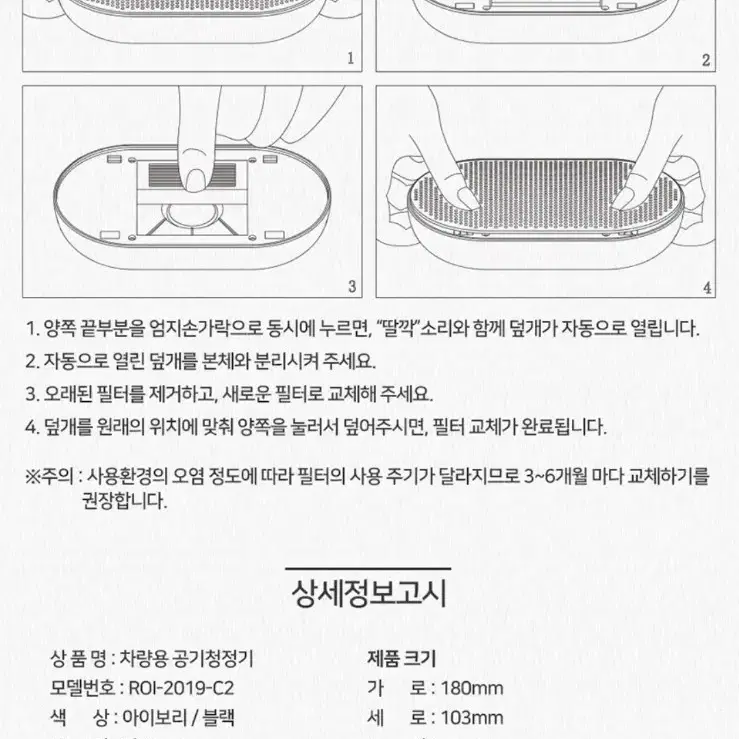 1

2

3

4

1. 양쪽 끝부분을 엄지손가락으로 동시에 누르면, "딸깍"소리와 함께 덮개가 자동으로 열립니다.
2. 자동으로 열린 덮개를 본체와 분리시켜 주세요.
3. 오래된 필터를 제거하고, 새로운 필터로 교체해 주세요.
4. 덮개를 원래의 위치에 맞춰 양쪽을 눌러서 덮어주시면, 필터 교체가 완료됩니다.

※주의 : 사용환경의 오염 정도에 따라 필터의 사용 주기가 달라지므로 3~6개월 마다 교체하기를 권장합니다.

상세정보고시

상 품 명 : 차량용 공기청정기
모델번호 : ROI-2019-C2
색 상 : 아이보리 / 블랙

제품 크기
가 로 : 180mm
세 로 : 103mm